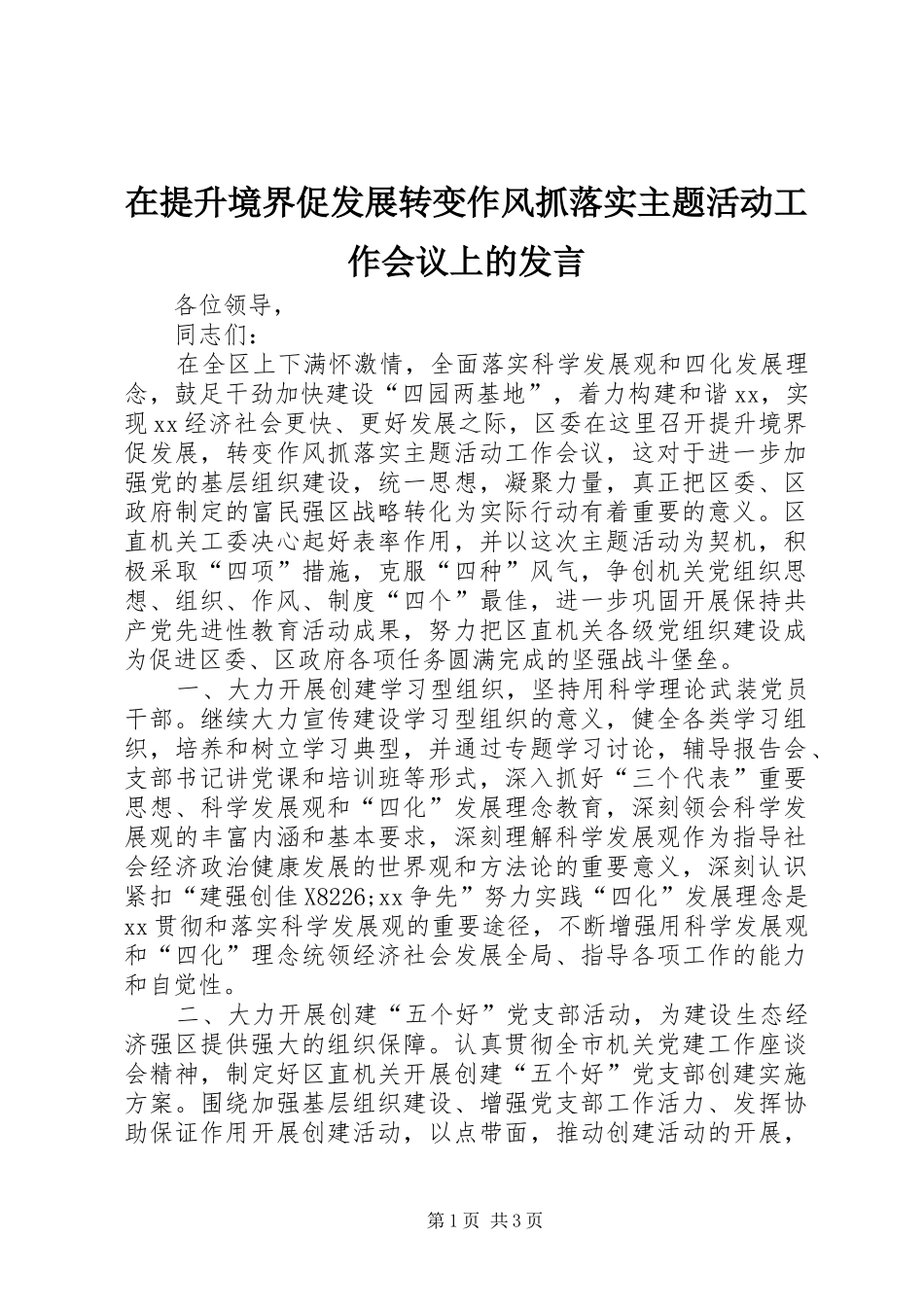 在提升境界促发展转变作风抓落实主题活动工作会议上的发言

各位领导，

同志们：

在全区上下满怀激情，全面落实科学发展观和四化发展理念，鼓足干劲加快建设“四园两基地”，着力构建和谐xx，实现xx经济社会更快、更好发展之际，区委在这里召开提升境界促发展，转变作风抓落实主题活动工作会议，这对于进一步加强党的基层组织建设，统一思想，凝聚力量，真正把区委、区政府制定的富民强区战略转化为实际行动有着重要的意义。区直机关工委决心起好表率作用，并以这次主题活动为契机，积极采取“四项”措施，克服“四种”风气，争创机关党组织思想、组织、作风、制度“四个”最佳，进一步巩固开展保持共产党先进性教育活动成果，努力把区直机关各级党组织建设成为促进区委、区政府各项任务圆满完成的坚强战斗堡垒。

一、大力开展创建学习型组织，坚持用科学理论武装党员干部。继续大力宣传建设学习型组织的意义，健全各类学习组织，培养和树立学习典型，并通过专题学习讨论，辅导报告会、支部书记讲党课和培训班等形式，深入抓好“三个代表”重要思想、科学发展观和“四化”发展理念教育，深刻领会科学发展观的丰富内涵和基本要求，深刻理解科学发展观作为指导社会经济政治健康发展的世界观和方法论的重要意义，深刻认识紧扣“建强创佳X8226;xx争先”努力实践“四化”发展理念是xx贯彻和落实科学发展观的重要途径，不断增强用科学发展观和“四化”理念统领经济社会发展全局、指导各项工作的能力和自觉性。

二、大力开展创建“五个好”党支部活动，为建设生态经济强区提供强大的组织保障。认真贯彻全市机关党建工作座谈会精神，制定好区直机关开展创建“五个好”党支部创建实施方案。围绕加强基层组织建设、增强党支部工作活力、发挥协助保证作用开展创建活动，以点带面，推动创建活动的开展，

第1页 共3页